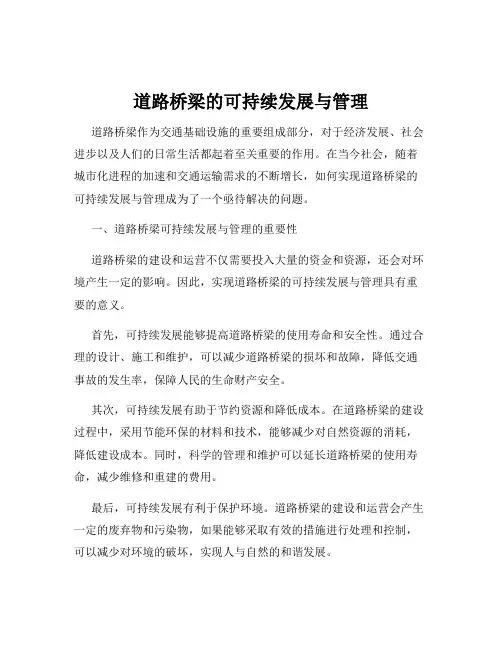 道路桥梁的可持续发展与管理

道路桥梁作为交通基础设施的重要组成部分，对于经济发展、社会进步以及人们的日常生活都起着至关重要的作用。在当今社会，随着城市化进程的加速和交通运输需求的不断增长，如何实现道路桥梁的可持续发展与管理成为了一个亟待解决的问题。

一、道路桥梁可持续发展与管理的重要性

道路桥梁的建设和运营不仅需要投入大量的资金和资源，还会对环境产生一定的影响。因此，实现道路桥梁的可持续发展与管理具有重要的意义。

首先，可持续发展能够提高道路桥梁的使用寿命和安全性。通过合理的设计、施工和维护，可以减少道路桥梁的损坏和故障，降低交通事故的发生率，保障人民的生命财产安全。

其次，可持续发展有助于节约资源和降低成本。在道路桥梁的建设过程中，采用节能环保的材料和技术，能够减少对自然资源的消耗，降低建设成本。同时，科学的管理和维护可以延长道路桥梁的使用寿命，减少维修和重建的费用。

最后，可持续发展有利于保护环境。道路桥梁的建设和运营会产生一定的废弃物和污染物，如果能够采取有效的措施进行处理和控制，可以减少对环境的破坏，实现人与自然的和谐发展。